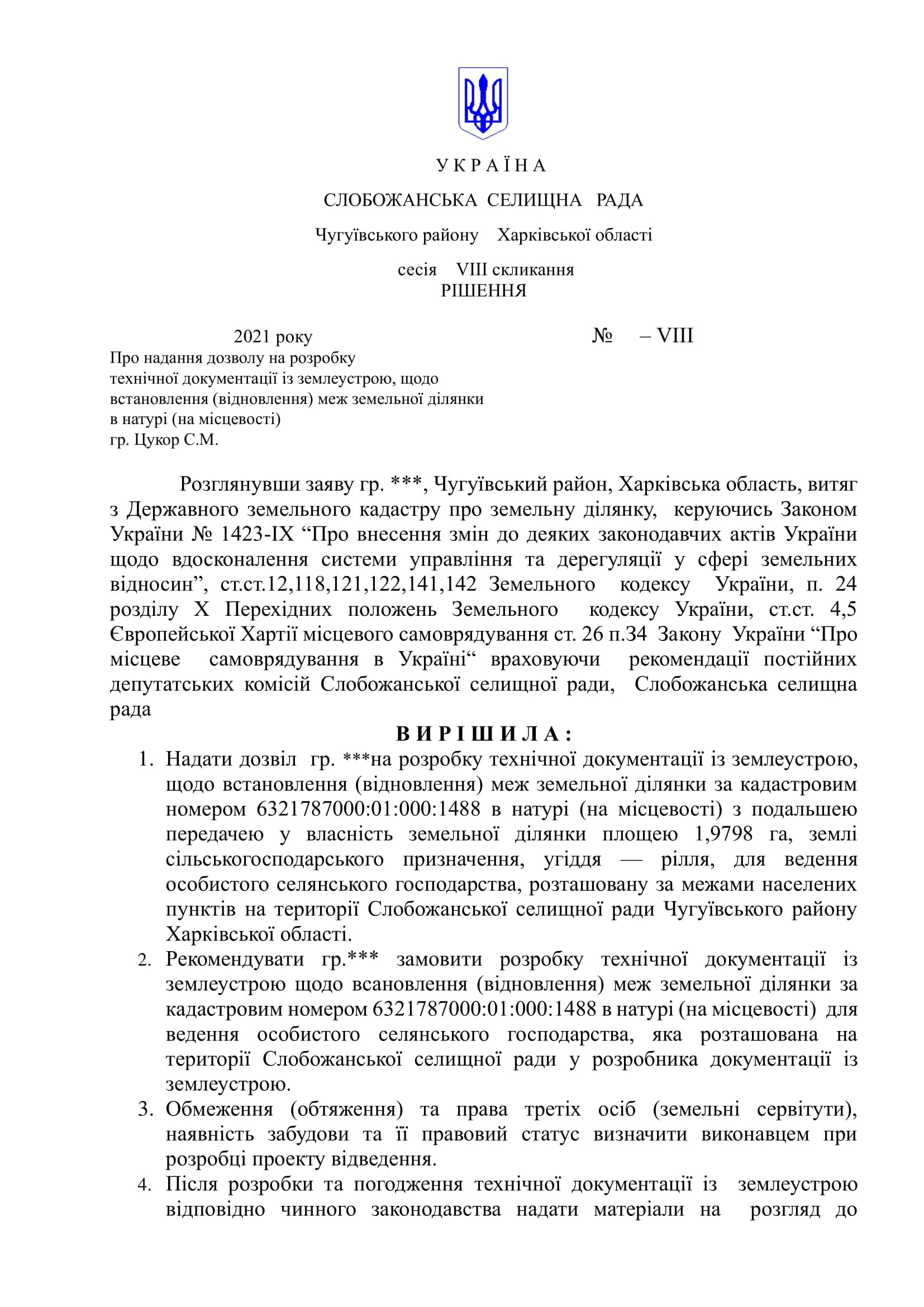 У К Р А Ї Н А

СЛОБОЖАНСЬКА СЕЛИЩНА РАДА

Чугуївського району Харківської області

сесія VIII скликання
РІШЕННЯ

2021 року № – VIII

Про надання дозволу на розробку технічної документації із землеустрою, щодо встановлення (відновлення) меж земельної ділянки в натурі (на місцевості) гр. Цукор С.М.

Розглянувши заяву гр. ***, Чугуївський район, Харківська область, витяг з Державного земельного кадастру про земельну ділянку, керуючись Законом України № 1423-IX “Про внесення змін до деяких законодавчих актів України щодо вдосконалення системи управління та дерегуляції у сфері земельних відносин”, ст.ст.12,118,121,122,141,142 Земельного кодексу України, п. 24 розділу X Перехідних положень Земельного кодексу України, ст.ст. 4,5 Європейської Хартії місцевого самоврядування ст. 26 п.34 Закону України “Про місцеве самоврядування в Україні“ враховуючи рекомендації постійних депутатських комісій Слобожанської селищної ради, Слобожанська селищна рада

В И Р І Ш И Л А :

1. Надати дозвіл гр. ***на розробку технічної документації із землеустрою, щодо встановлення (відновлення) меж земельної ділянки за кадастровим номером 6321787000:01:000:1488 в натурі (на місцевості) з подальшею передачею у власність земельної ділянки площею 1,9798 га, землі сільськогосподарського призначення, угіддя — рілля, для ведення особистого селянського господарства, розташовану за межами населених пунктів на території Слобожанської селищної ради Чугуївського району Харківської області.
2. Рекомендувати гр.*** замовити розробку технічної документації із землеустрою щодо всановлення (відновлення) меж земельної ділянки за кадастровим номером 6321787000:01:000:1488 в натурі (на місцевості) для ведення особистого селянського господарства, яка розташована на території Слобожанської селищної ради у розробника документації із землеустрою.
3. Обмеження (обтяження) та права третіх осіб (земельні сервітути), наявність забудови та її правовий статус визначити виконавцем при розробці проекту відведення.
4. Після розробки та погодження технічної документації із землеустрою відповідно чинного законодавства надати матеріали на розгляд до